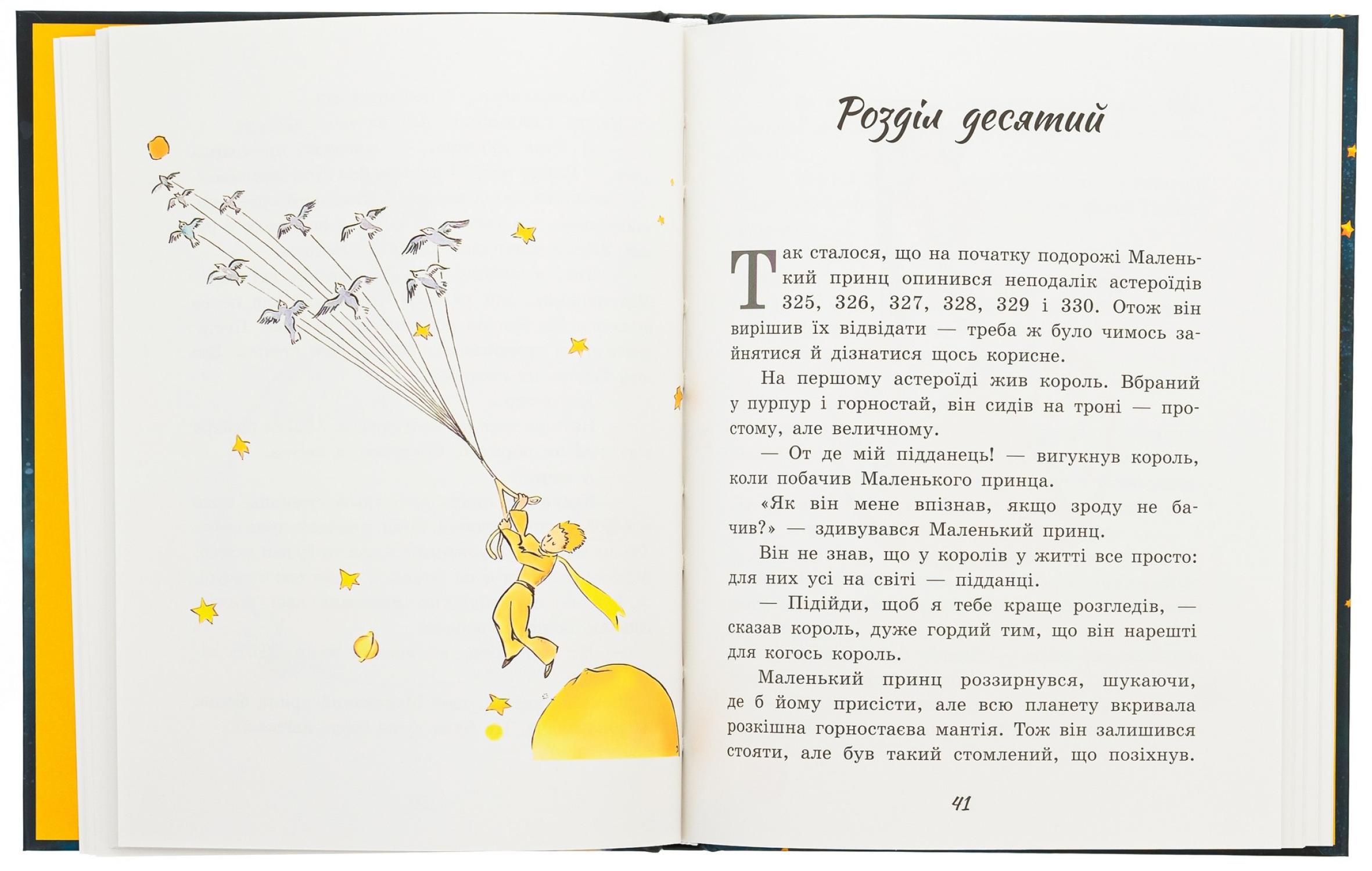 Розділ десятий

Так сталося, що на початку подорожі Маленький принц опинився неподалік астероїдів 325, 326, 327, 328, 329 і 330. Отож він вирішив їх відвідати — треба ж було чимось зайнятися й дізнатися щось корисне.

На першому астероїді жив король. Вбраний у пурпур і горностай, він сидів на троні — простому, але величному.

— От де мій підданець! — вигукнув король, коли побачив Маленького принца.

«Як він мене впізнав, якщо зроду не бачив?» — здивувався Маленький принц.

Він не знав, що у королів у житті все просто: для них усі на світі — підданці.

— Підійди, щоб я тебе краще розгледів, — сказав король, дуже гордий тим, що він нарешті для когось король.

Маленький принц роззирнувся, шукаючи, де б йому присісти, але всю планету вкривала розкішна горностаєва мантія. Тож він залишився стояти, але був такий стомлений, що позіхнув.

41